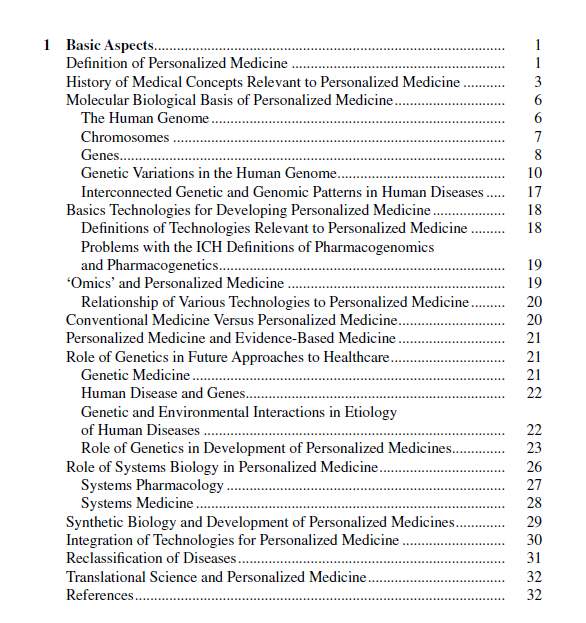 1 Basic Aspects .......... 1
Definition of Personalized Medicine .......... 1
History of Medical Concepts Relevant to Personalized Medicine .......... 3
Molecular Biological Basis of Personalized Medicine .......... 6
The Human Genome .......... 6
Chromosomes .......... 7
Genes .......... 8
Genetic Variations in the Human Genome .......... 10
Interconnected Genetic and Genomic Patterns in Human Diseases .......... 17
Basics Technologies for Developing Personalized Medicine .......... 18
Definitions of Technologies Relevant to Personalized Medicine .......... 18
Problems with the ICH Definitions of Pharmacogenomics and Pharmacogenetics .......... 19
'Omics' and Personalized Medicine .......... 19
Relationship of Various Technologies to Personalized Medicine .......... 20
Conventional Medicine Versus Personalized Medicine .......... 20
Personalized Medicine and Evidence-Based Medicine .......... 21
Role of Genetics in Future Approaches to Healthcare .......... 21
Genetic Medicine .......... 21
Human Disease and Genes .......... 22
Genetic and Environmental Interactions in Etiology of Human Diseases .......... 22
Role of Genetics in Development of Personalized Medicines .......... 23
Role of Systems Biology in Personalized Medicine .......... 26
Systems Pharmacology .......... 27
Systems Medicine .......... 28
Synthetic Biology and Development of Personalized Medicines .......... 29
Integration of Technologies for Personalized Medicine .......... 30
Reclassification of Diseases .......... 31
Translational Science and Personalized Medicine .......... 32
References .......... 32